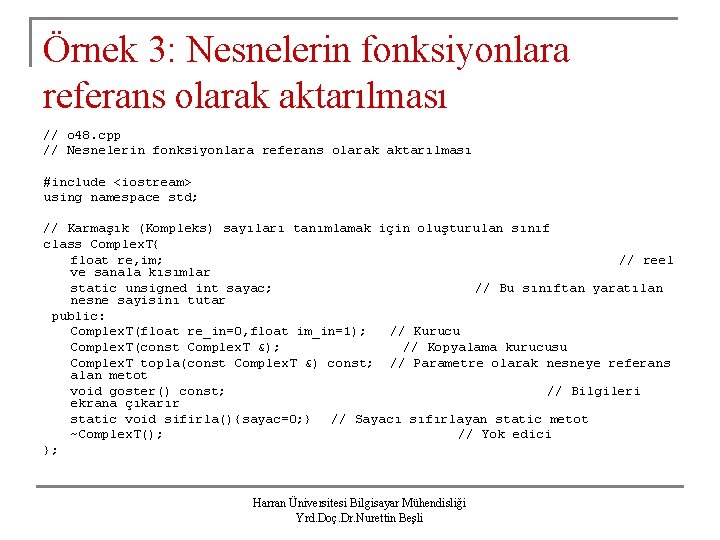 Örnek 3: Nesnelerin fonksiyonlara referans olarak aktarılması

// o48.cpp
// Nesnelerin fonksiyonlara referans olarak aktarılması

#include <iostream>
using namespace std;

// Karmaşık (Kompleks) sayıları tanımlamak için oluşturulan sınıf
class ComplexT{
float re,im; // reel ve sanala kısımlar
static unsigned int sayac; // Bu sınıftan yaratılan nesne sayisini tutar
public:
ComplexT(float re_in=0,float im_in=1); // Kurucu
ComplexT(const ComplexT &); // Kopyalama kurucusu
ComplexT topla(const ComplexT &) const; // Parametre olarak nesneye referans alan metot
void goster() const; // Bilgileri ekrana çıkarır
static void sifirla(){sayac=0;} // Sayacı sıfırlayan static metot
~ComplexT(); // Yok edici
};

Harran Üniversitesi Bilgisayar Mühendisliği
Yrd.Doç.Dr.Nurettin Beşli